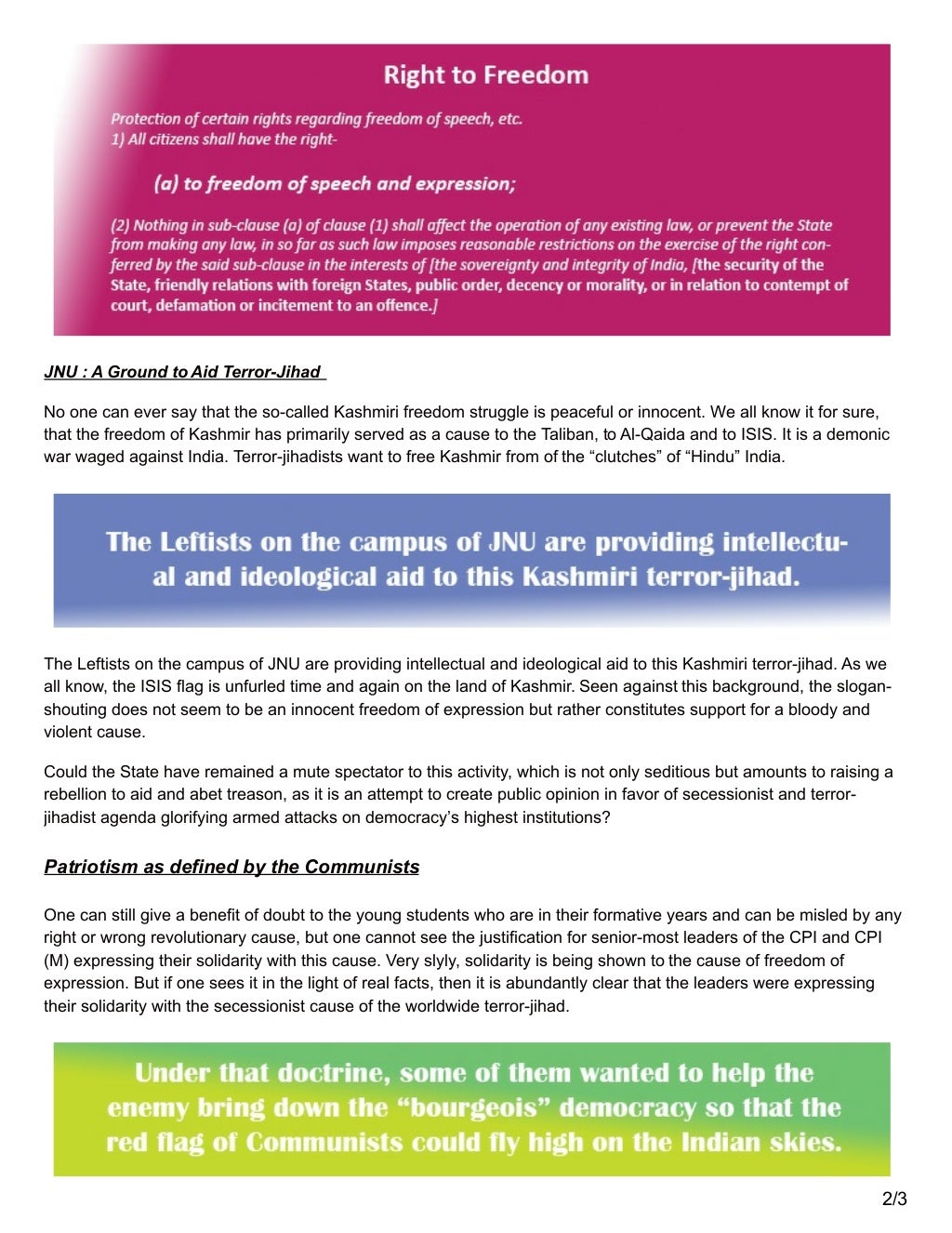 Right to Freedom

Protection of certain rights regarding freedom of speech, etc.
1) All citizens shall have the right-

(a) to freedom of speech and expression;

(2) Nothing in sub-clause (a) of clause (1) shall affect the operation of any existing law, or prevent the State from making any law, in so far as such law imposes reasonable restrictions on the exercise of the right conferred by the said sub-clause in the interests of [the sovereignty and integrity of India, [the security of the State, friendly relations with foreign States, public order, decency or morality, or in relation to contempt of court, defamation or incitement to an offence.]

JNU : A Ground to Aid Terror-Jihad

No one can ever say that the so-called Kashmiri freedom struggle is peaceful or innocent. We all know it for sure, that the freedom of Kashmir has primarily served as a cause to the Taliban, to Al-Qaida and to ISIS. It is a demonic war waged against India. Terror-jihadists want to free Kashmir from of the “clutches” of “Hindu” India.

The Leftists on the campus of JNU are providing intellectual and ideological aid to this Kashmiri terror-jihad.

The Leftists on the campus of JNU are providing intellectual and ideological aid to this Kashmiri terror-jihad. As we all know, the ISIS flag is unfurled time and again on the land of Kashmir. Seen against this background, the slogan-shouting does not seem to be an innocent freedom of expression but rather constitutes support for a bloody and violent cause.

Could the State have remained a mute spectator to this activity, which is not only seditious but amounts to raising a rebellion to aid and abet treason, as it is an attempt to create public opinion in favor of secessionist and terror-jihadist agenda glorifying armed attacks on democracy’s highest institutions?

Patriotism as defined by the Communists

One can still give a benefit of doubt to the young students who are in their formative years and can be misled by any right or wrong revolutionary cause, but one cannot see the justification for senior-most leaders of the CPI and CPI (M) expressing their solidarity with this cause. Very slyly, solidarity is being shown to the cause of freedom of expression. But if one sees it in the light of real facts, then it is abundantly clear that the leaders were expressing their solidarity with the secessionist cause of the worldwide terror-jihad.

Under that doctrine, some of them wanted to help the enemy bring down the “bourgeois” democracy so that the red flag of Communists could fly high on the Indian skies.

2/3